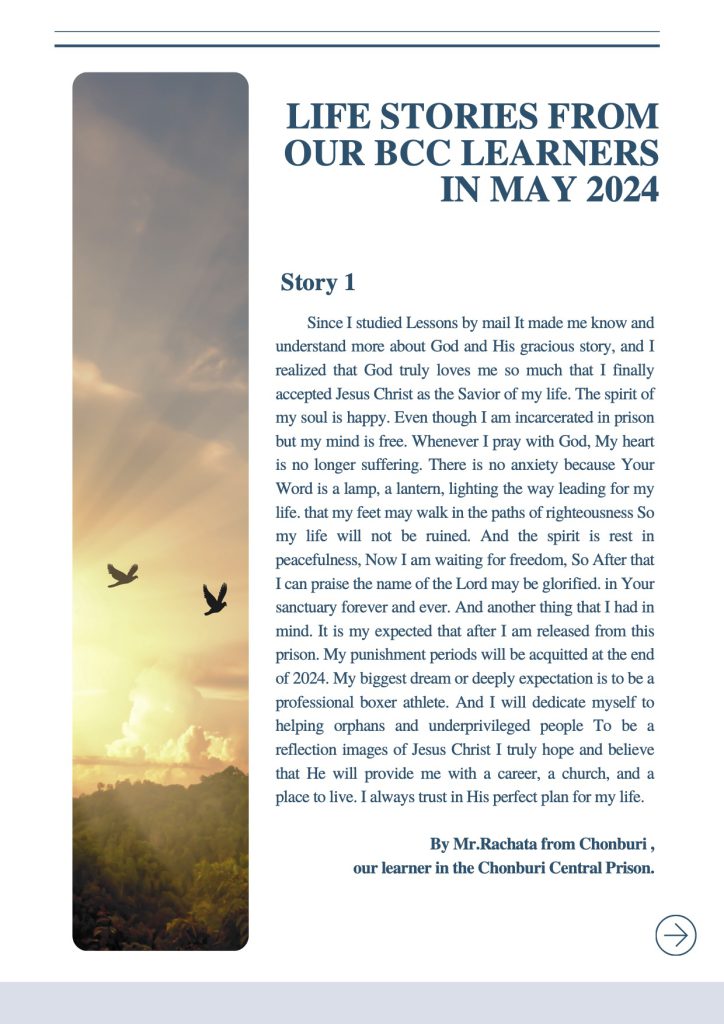 LIFE STORIES FROM OUR BCC LEARNERS IN MAY 2024

Story 1

Since I studied Lessons by mail It made me know and understand more about God and His gracious story, and I realized that God truly loves me so much that I finally accepted Jesus Christ as the Savior of my life. The spirit of my soul is happy. Even though I am incarcerated in prison but my mind is free. Whenever I pray with God, My heart is no longer suffering. There is no anxiety because Your Word is a lamp, a lantern, lighting the way leading for my life. that my feet may walk in the paths of righteousness So my life will not be ruined. And the spirit is rest in peacefulness, Now I am waiting for freedom, So After that I can praise the name of the Lord may be glorified. in Your sanctuary forever and ever. And another thing that I had in mind. It is my expected that after I am released from this prison. My punishment periods will be acquitted at the end of 2024. My biggest dream or deeply expectation is to be a professional boxer athlete. And I will dedicate myself to helping orphans and underprivileged people To be a reflection images of Jesus Christ I truly hope and believe that He will provide me with a career, a church, and a place to live. I always trust in His perfect plan for my life.

By Mr.Rachata from Chonburi ,
our learner in the Chonburi Central Prison.